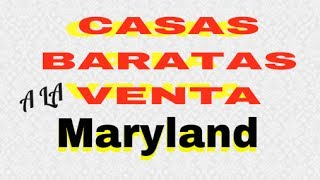 CASAS
BARATAS
A LA VENTA
Maryland